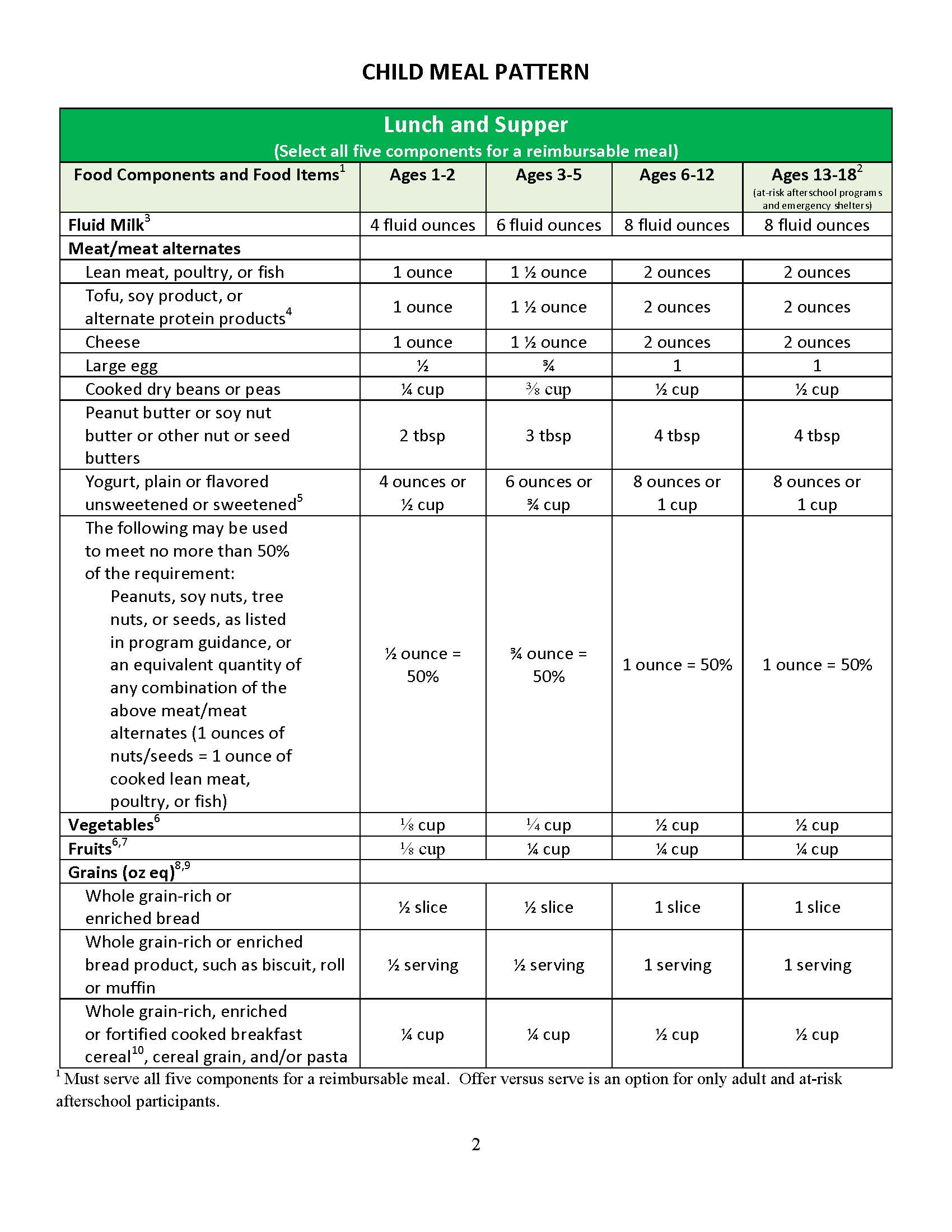 CHILD MEAL PATTERN

Lunch and Supper
(Select all five components for a reimbursable meal)

| Food Components and Food Items$^1$ | Ages 1-2 | Ages 3-5 | Ages 6-12 | Ages 13-18$^2$ (at-risk afterschool programs and emergency shelters) |
|---|---|---|---|---|
| Fluid Milk$^3$ | 4 fluid ounces | 6 fluid ounces | 8 fluid ounces | 8 fluid ounces |
| Meat/meat alternates | | | | |
| Lean meat, poultry, or fish | 1 ounce | 1 ½ ounce | 2 ounces | 2 ounces |
| Tofu, soy product, or alternate protein products$^4$ | 1 ounce | 1 ½ ounce | 2 ounces | 2 ounces |
| Cheese | 1 ounce | 1 ½ ounce | 2 ounces | 2 ounces |
| Large egg | ½ | ¾ | 1 | 1 |
| Cooked dry beans or peas | ¼ cup | ⅜ cup | ½ cup | ½ cup |
| Peanut butter or soy nut butter or other nut or seed butters | 2 tbsp | 3 tbsp | 4 tbsp | 4 tbsp |
| Yogurt, plain or flavored unsweetened or sweetened$^5$ | 4 ounces or ½ cup | 6 ounces or ¾ cup | 8 ounces or 1 cup | 8 ounces or 1 cup |
| The following may be used to meet no more than 50% of the requirement: Peanuts, soy nuts, tree nuts, or seeds, as listed in program guidance, or an equivalent quantity of any combination of the above meat/meat alternates (1 ounces of nuts/seeds = 1 ounce of cooked lean meat, poultry, or fish) | ½ ounce = 50% | ¾ ounce = 50% | 1 ounce = 50% | 1 ounce = 50% |
| Vegetables$^6$ | ⅛ cup | ¼ cup | ½ cup | ½ cup |
| Fruits$^{6,7}$ | ⅛ cup | ¼ cup | ¼ cup | ¼ cup |
| Grains (oz eq)$^{8,9}$ | | | | |
| Whole grain-rich or enriched bread | ½ slice | ½ slice | 1 slice | 1 slice |
| Whole grain-rich or enriched bread product, such as biscuit, roll or muffin | ½ serving | ½ serving | 1 serving | 1 serving |
| Whole grain-rich, enriched or fortified cooked breakfast cereal$^{10}$, cereal grain, and/or pasta | ¼ cup | ¼ cup | ½ cup | ½ cup |

$^1$ Must serve all five components for a reimbursable meal. Offer versus serve is an option for only adult and at-risk afterschool participants.

2